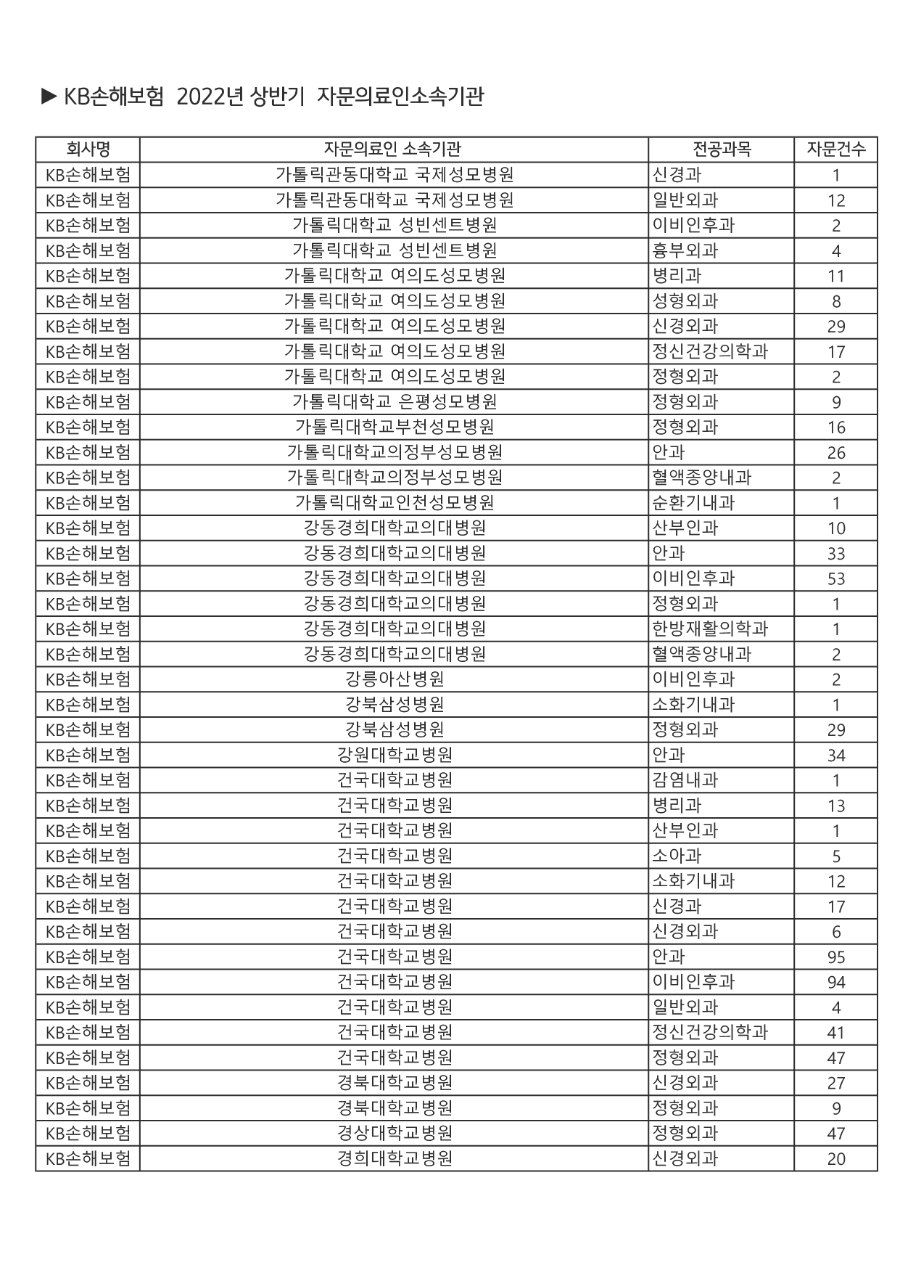 ▶ KB손해보험 2022년 상반기 자문의료인소속기관

| 회사명 | 자문의료인 소속기관 | 전공과목 | 자문건수 |
|---|---|---|---|
| KB손해보험 | 가톨릭관동대학교 국제성모병원 | 신경과 | 1 |
| KB손해보험 | 가톨릭관동대학교 국제성모병원 | 일반외과 | 12 |
| KB손해보험 | 가톨릭대학교 성빈센트병원 | 이비인후과 | 2 |
| KB손해보험 | 가톨릭대학교 성빈센트병원 | 흉부외과 | 4 |
| KB손해보험 | 가톨릭대학교 여의도성모병원 | 병리과 | 11 |
| KB손해보험 | 가톨릭대학교 여의도성모병원 | 성형외과 | 8 |
| KB손해보험 | 가톨릭대학교 여의도성모병원 | 신경외과 | 29 |
| KB손해보험 | 가톨릭대학교 여의도성모병원 | 정신건강의학과 | 17 |
| KB손해보험 | 가톨릭대학교 여의도성모병원 | 정형외과 | 2 |
| KB손해보험 | 가톨릭대학교 은평성모병원 | 정형외과 | 9 |
| KB손해보험 | 가톨릭대학교부천성모병원 | 정형외과 | 16 |
| KB손해보험 | 가톨릭대학교의정부성모병원 | 안과 | 26 |
| KB손해보험 | 가톨릭대학교의정부성모병원 | 혈액종양내과 | 2 |
| KB손해보험 | 가톨릭대학교인천성모병원 | 순환기내과 | 1 |
| KB손해보험 | 강동경희대학교의대병원 | 산부인과 | 10 |
| KB손해보험 | 강동경희대학교의대병원 | 안과 | 33 |
| KB손해보험 | 강동경희대학교의대병원 | 이비인후과 | 53 |
| KB손해보험 | 강동경희대학교의대병원 | 정형외과 | 1 |
| KB손해보험 | 강동경희대학교의대병원 | 한방재활의학과 | 1 |
| KB손해보험 | 강동경희대학교의대병원 | 혈액종양내과 | 2 |
| KB손해보험 | 강릉아산병원 | 이비인후과 | 2 |
| KB손해보험 | 강북삼성병원 | 소화기내과 | 1 |
| KB손해보험 | 강북삼성병원 | 정형외과 | 29 |
| KB손해보험 | 강원대학교병원 | 안과 | 34 |
| KB손해보험 | 건국대학교병원 | 감염내과 | 1 |
| KB손해보험 | 건국대학교병원 | 병리과 | 13 |
| KB손해보험 | 건국대학교병원 | 산부인과 | 1 |
| KB손해보험 | 건국대학교병원 | 소아과 | 5 |
| KB손해보험 | 건국대학교병원 | 소화기내과 | 12 |
| KB손해보험 | 건국대학교병원 | 신경과 | 17 |
| KB손해보험 | 건국대학교병원 | 신경외과 | 6 |
| KB손해보험 | 건국대학교병원 | 안과 | 95 |
| KB손해보험 | 건국대학교병원 | 이비인후과 | 94 |
| KB손해보험 | 건국대학교병원 | 일반외과 | 4 |
| KB손해보험 | 건국대학교병원 | 정신건강의학과 | 41 |
| KB손해보험 | 건국대학교병원 | 정형외과 | 47 |
| KB손해보험 | 경북대학교병원 | 신경외과 | 27 |
| KB손해보험 | 경북대학교병원 | 정형외과 | 9 |
| KB손해보험 | 경상대학교병원 | 정형외과 | 47 |
| KB손해보험 | 경희대학교병원 | 신경외과 | 20 |